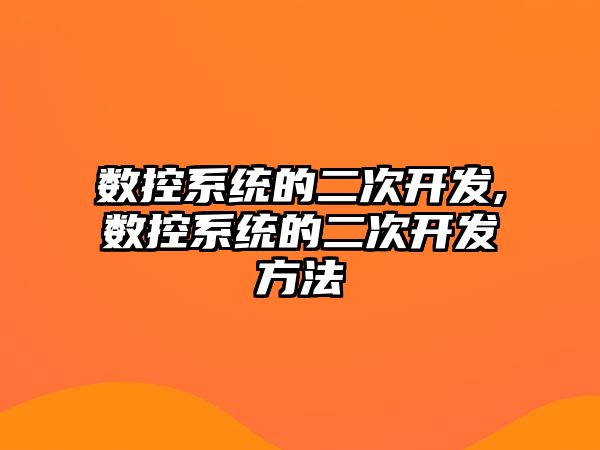 数控系统的二次开发,数控系统的二次开发方法